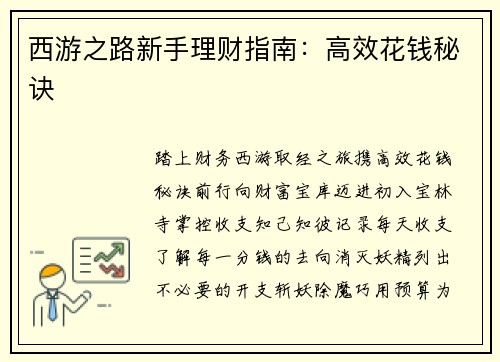 西游之路新手理财指南：高效花钱秘诀

踏上财务西游取经之旅携高效花钱秘诀前行向财富宝库迈进初入宝林寺掌控收支知己知彼记录每天收支了解每一分钱的去向消灭妖精列出不必要的开支斩妖除魔巧用预算为